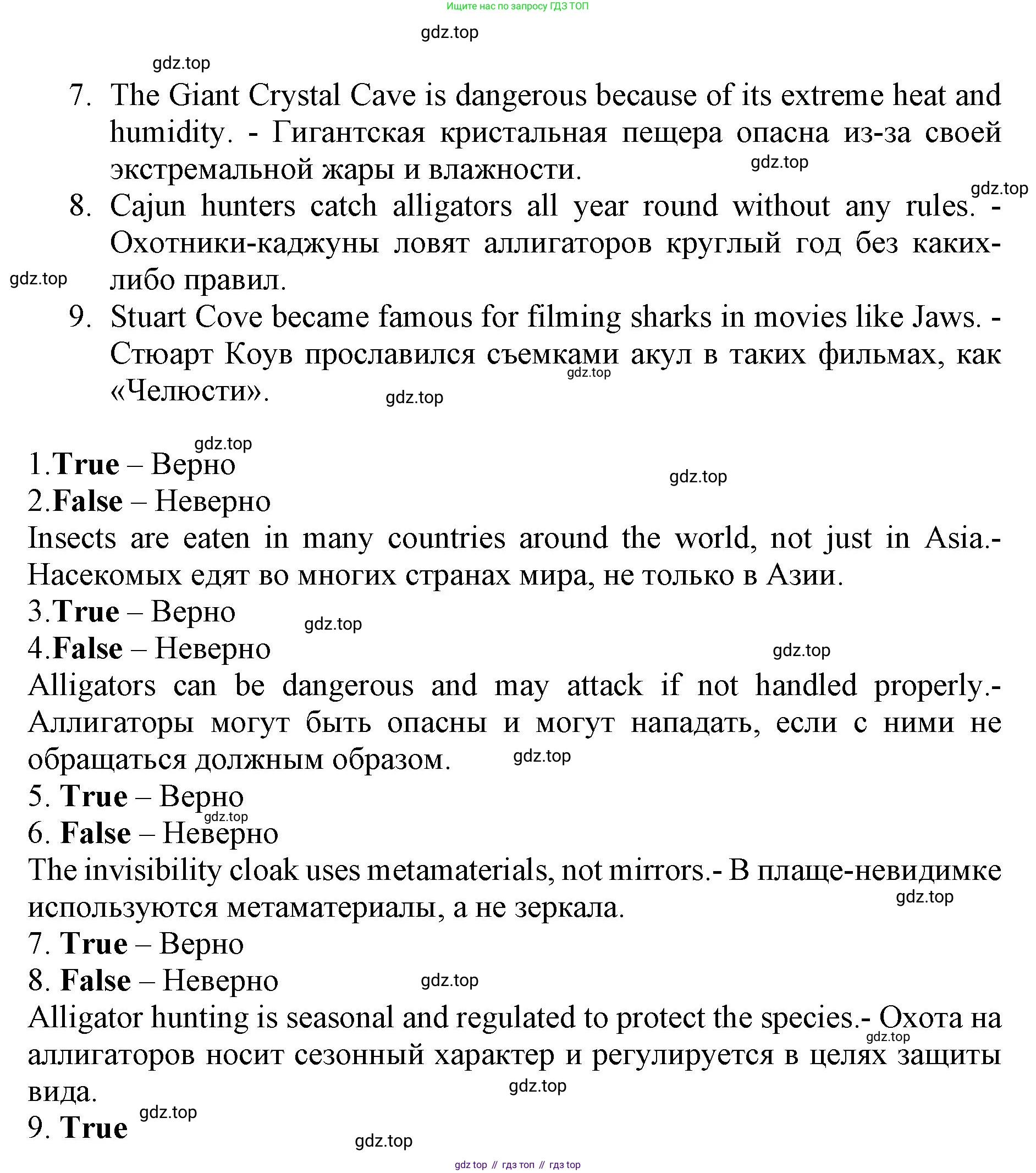 Ищите нас по запросу ГДЗ ТОП

gdz.top

gdz.top

7. The Giant Crystal Cave is dangerous because of its extreme heat and humidity. - Гигантская кристальная пещера опасна из-за своей экстремальной жары и влажности.

gdz.top

gdz.top

8. Cajun hunters catch alligators all year round without any rules. - Охотники-каджуны ловят аллигаторов круглый год без каких-либо правил.

gdz.top

9. Stuart Cove became famous for filming sharks in movies like Jaws. - Стюарт Коув прославился съемками акул в таких фильмах, как «Челюсти».

gdz.top

gdz.top

gdz.top

1.**True** – Верно

gdz.top

2.**False** – Неверно

Insects are eaten in many countries around the world, not just in Asia.- Насекомых едят во многих странах мира, не только в Азии.

3.**True** – Верно

gdz.top

4.**False** – Неверно

gdz.top

Alligators can be dangerous and may attack if not handled properly.- Аллигаторы могут быть опасны и могут нападать, если с ними не обращаться должным образом.

gdz.top

5. **True** – Верно

gdz.top

6. **False** – Неверно

The invisibility cloak uses metamaterials, not mirrors.- В плаще-невидимке используются метаматериалы, а не зеркала.

gdz.top

7. **True** – Верно

8. **False** – Неверно

gdz.top

Alligator hunting is seasonal and regulated to protect the species.- Охота на аллигаторов носит сезонный характер и регулируется в целях защиты вида.

gdz.top

gdz.top

9. **True**

gdz.top

gdz.top

gdz top // гдз топ // гдз top